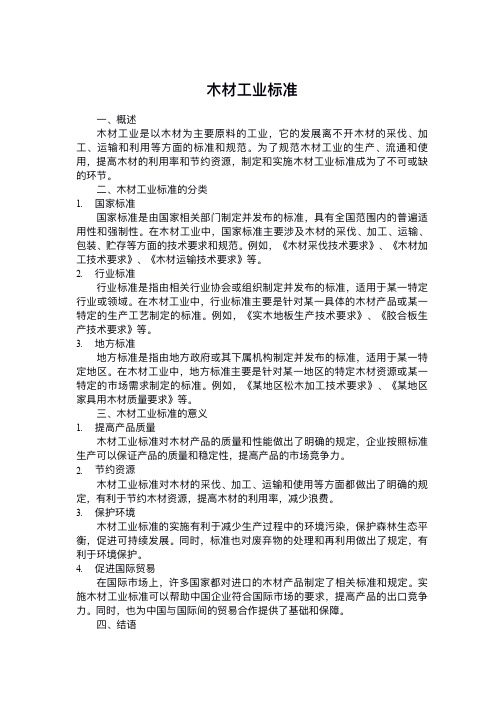 木材工业标准

一、概述

木材工业是以木材为主要原料的工业，它的发展离不开木材的采伐、加工、运输和利用等方面的标准和规范。为了规范木材工业的生产、流通和使用，提高木材的利用率和节约资源，制定和实施木材工业标准成为了不可或缺的环节。

二、木材工业标准的分类

1. 国家标准

国家标准是由国家相关部门制定并发布的标准，具有全国范围内的普遍适用性和强制性。在木材工业中，国家标准主要涉及木材的采伐、加工、运输、包装、贮存等方面的技术要求和规范。例如，《木材采伐技术要求》、《木材加工技术要求》、《木材运输技术要求》等。

2. 行业标准

行业标准是指由相关行业协会或组织制定并发布的标准，适用于某一特定行业或领域。在木材工业中，行业标准主要是针对某一具体的木材产品或某一特定的生产工艺制定的标准。例如，《实木地板生产技术要求》、《胶合板生产技术要求》等。

3. 地方标准

地方标准是指由地方政府或其下属机构制定并发布的标准，适用于某一特定地区。在木材工业中，地方标准主要是针对某一地区的特定木材资源或某一特定的市场需求制定的标准。例如，《某地区松木加工技术要求》、《某地区家具用木材质量要求》等。

三、木材工业标准的意义

1. 提高产品质量

木材工业标准对木材产品的质量和性能做出了明确的规定，企业按照标准生产可以保证产品的质量和稳定性，提高产品的市场竞争力。

2. 节约资源

木材工业标准对木材的采伐、加工、运输和使用等方面都做出了明确的规定，有利于节约木材资源，提高木材的利用率，减少浪费。

3. 保护环境

木材工业标准的实施有利于减少生产过程中的环境污染，保护森林生态平衡，促进可持续发展。同时，标准也对废弃物的处理和再利用做出了规定，有利于环境保护。

4. 促进国际贸易

在国际市场上，许多国家都对进口的木材产品制定了相关标准和规定。实施木材工业标准可以帮助中国企业符合国际市场的要求，提高产品的出口竞争力。同时，也为中国与国际间的贸易合作提供了基础和保障。

四、结语